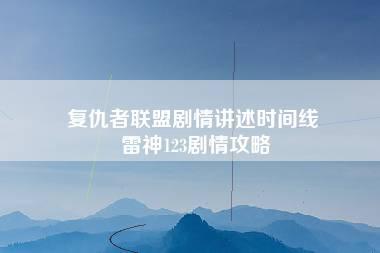 复仇者联盟剧情讲述时间线
雷神123剧情攻略